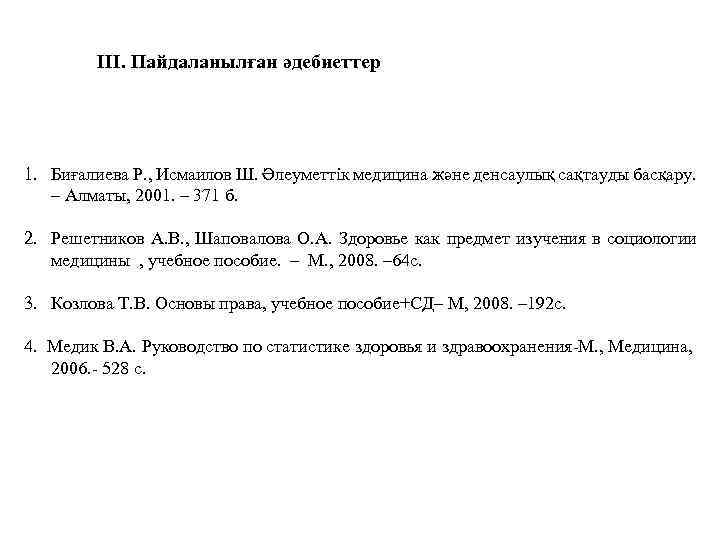 III. Пайдаланылған әдебиеттер

1. Биғалиева Р., Исмаилов Ш. Әлеуметтік медицина және денсаулық сақтауды басқару. – Алматы, 2001. – 371 б.

2. Решетников А.В., Шаповалова О.А. Здоровье как предмет изучения в социологии медицины , учебное пособие. – М., 2008. –64с.

3. Козлова Т.В. Основы права, учебное пособие+СД– М, 2008. –192с.

4. Медик В.А. Руководство по статистике здоровья и здравоохранения-М., Медицина, 2006.- 528 с.